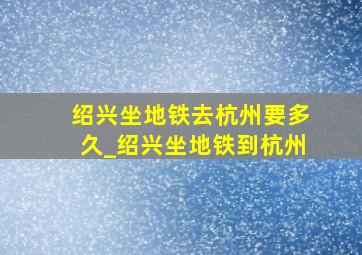 绍兴坐地铁去杭州要多久_绍兴坐地铁到杭州